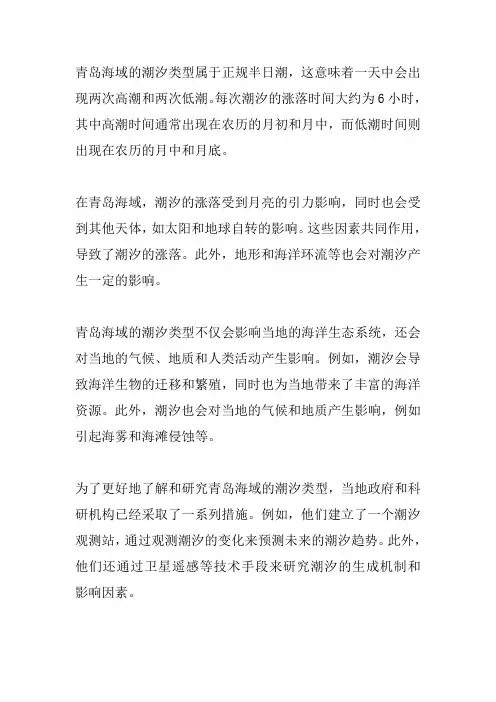 青岛海域的潮汐类型属于正规半日潮，这意味着一天中会出现两次高潮和两次低潮。每次潮汐的涨落时间大约为 6 小时，其中高潮时间通常出现在农历的月初和月中，而低潮时间则出现在农历的月中和月底。

在青岛海域，潮汐的涨落受到月亮的引力影响，同时也会受到其他天体，如太阳和地球自转的影响。这些因素共同作用，导致了潮汐的涨落。此外，地形和海洋环流等也会对潮汐产生一定的影响。

青岛海域的潮汐类型不仅会影响当地的海洋生态系统，还会对当地的气候、地质和人类活动产生影响。例如，潮汐会导致海洋生物的迁移和繁殖，同时也为当地带来了丰富的海洋资源。此外，潮汐也会对当地的气候和地质产生影响，例如引起海雾和海滩侵蚀等。

为了更好地了解和研究青岛海域的潮汐类型，当地政府和科研机构已经采取了一系列措施。例如，他们建立了一个潮汐观测站，通过观测潮汐的变化来预测未来的潮汐趋势。此外，他们还通过卫星遥感等技术手段来研究潮汐的生成机制和影响因素。